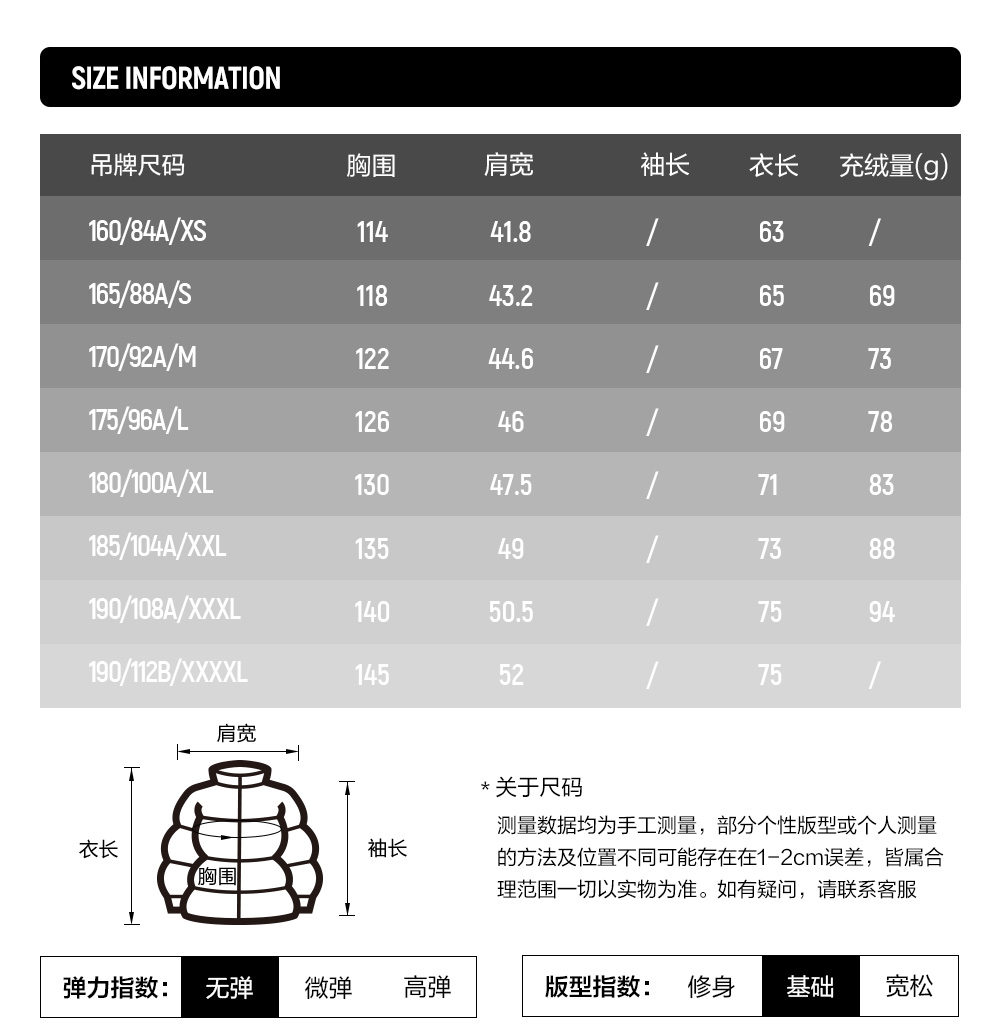 SIZE INFORMATION

| 吊牌尺码 | 胸围 | 肩宽 | 袖长 | 衣长 | 充绒量(g) |
|---|---|---|---|---|---|
| 160/84A/XS | 114 | 41.8 | / | 63 | / |
| 165/88A/S | 118 | 43.2 | / | 65 | 69 |
| 170/92A/M | 122 | 44.6 | / | 67 | 73 |
| 175/96A/L | 126 | 46 | / | 69 | 78 |
| 180/100A/XL | 130 | 47.5 | / | 71 | 83 |
| 185/104A/XXL | 135 | 49 | / | 73 | 88 |
| 190/108A/XXXL | 140 | 50.5 | / | 75 | 94 |
| 190/112B/XXXXL | 145 | 52 | / | 75 | / |

肩宽
衣长
胸围
袖长

* 关于尺码
测量数据均为手工测量，部分个性版型或个人测量的方法及位置不同可能存在在1-2cm误差，皆属合理范围一切以实物为准。如有疑问，请联系客服

弹力指数： 无弹 微弹 高弹

版型指数： 修身 基础 宽松